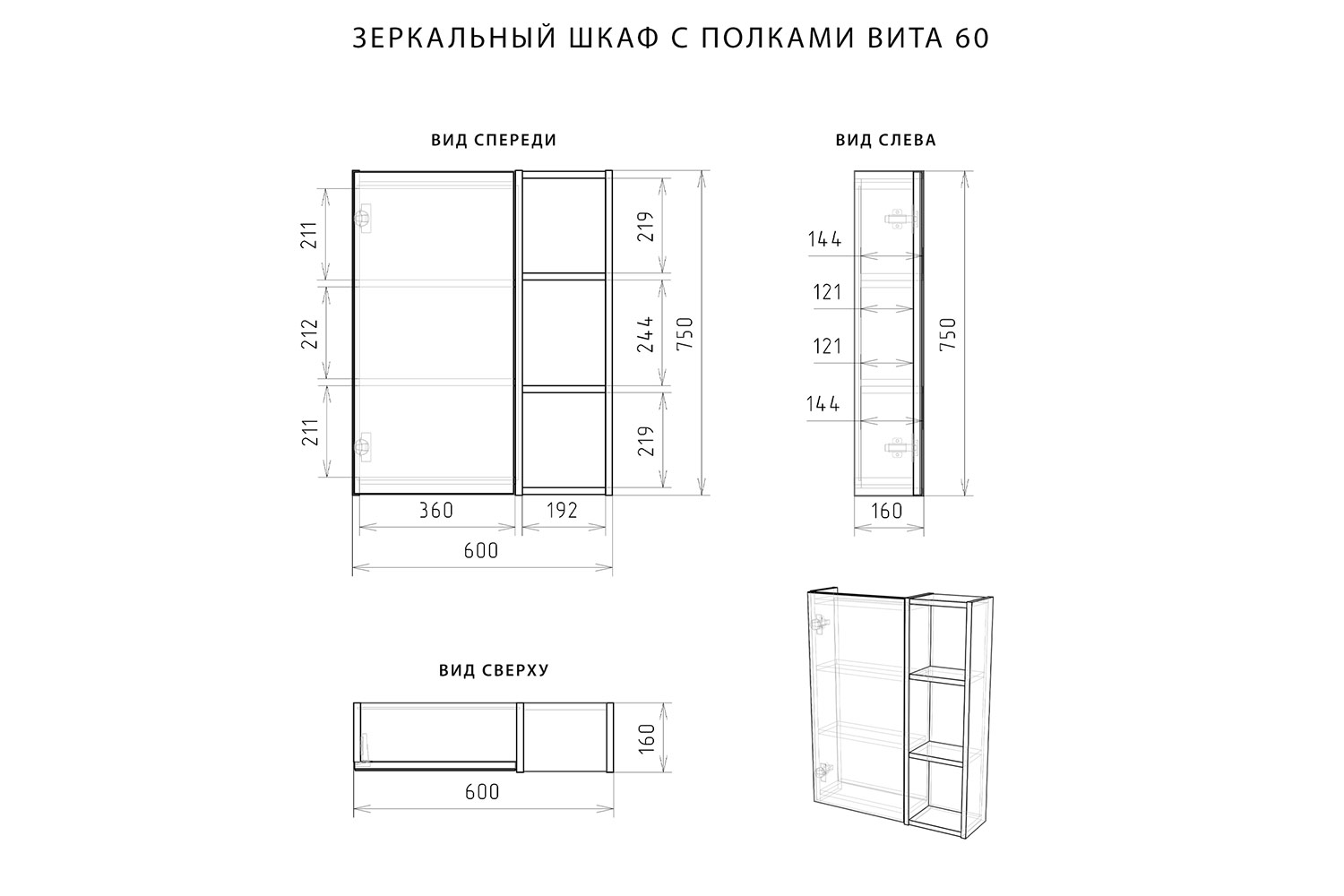 ЗЕРКАЛЬНЫЙ ШКАФ С ПОЛКАМИ ВИТА 60

ВИД СПЕРЕДИ

211
212
211
219
244
219
750
360
192
600

ВИД СЛЕВА

144
121
121
144
750
160

ВИД СВЕРХУ

160
600